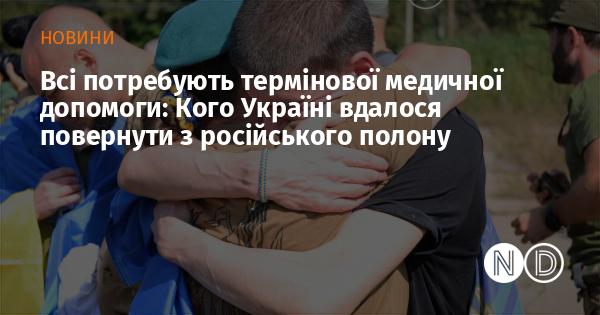 НОВИНИ

Всі потребують термінової медичної допомоги: Кого Україні вдалося повернути з російського полону

ND